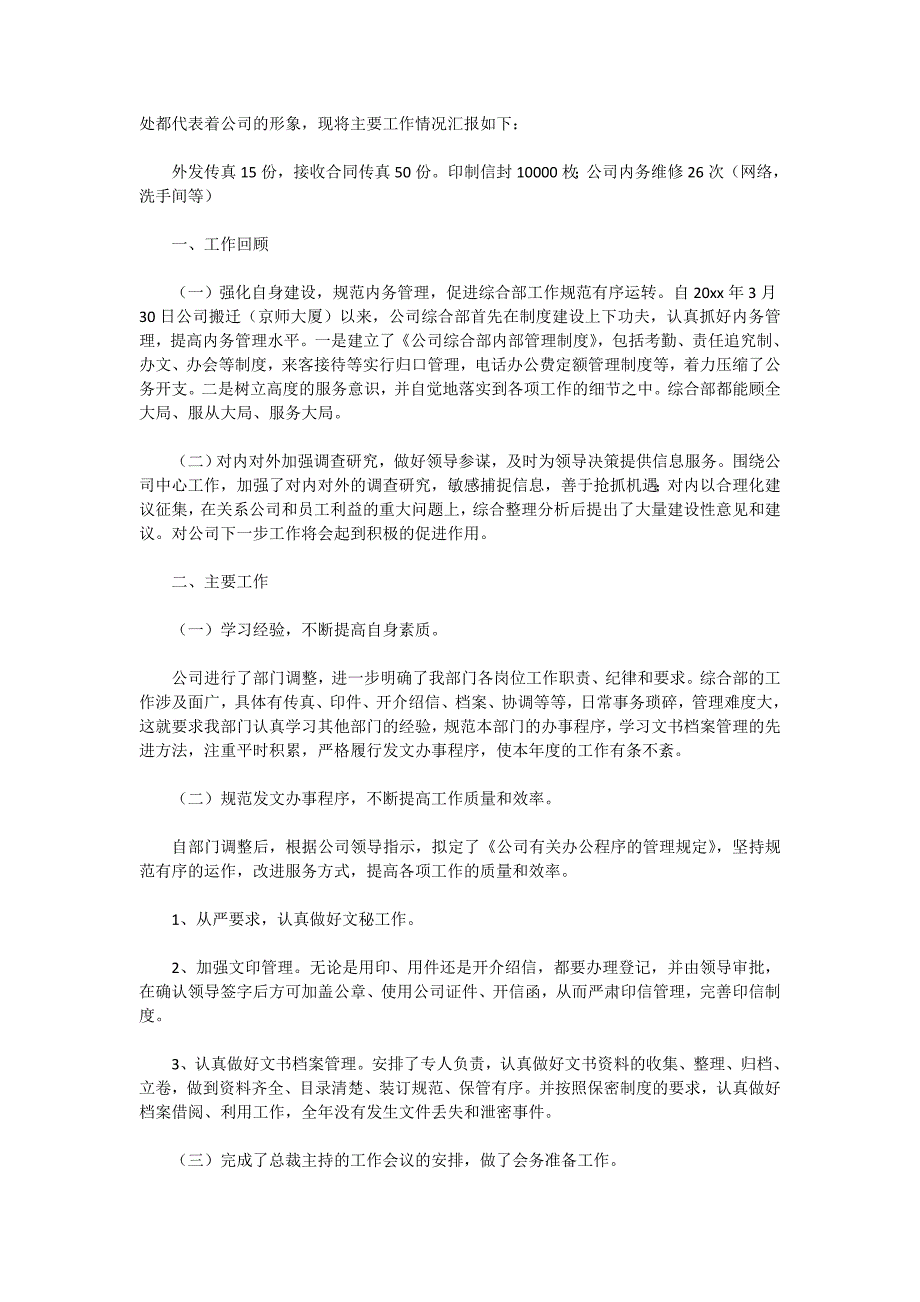 处都代表着公司的形象，现将主要工作情况汇报如下：

外发传真 15 份，接收合同传真 50 份。印制信封 10000 枚;公司内务维修 26 次（网络，洗手间等）

一、工作回顾

（一）强化自身建设，规范内务管理，促进综合部工作规范有序运转。自 20xx 年 3 月 30 日公司搬迁（京师大厦）以来，公司综合部首先在制度建设上下功夫，认真抓好内务管理，提高内务管理水平。一是建立了《公司综合部内部管理制度》，包括考勤、责任追究制、办文、办会等制度，来客接待等实行归口管理，电话办公费定额管理制度等，着力压缩了公务开支。二是树立高度的服务意识，并自觉地落实到各项工作的细节之中。综合部都能顾全大局、服从大局、服务大局。

（二）对内对外加强调查研究，做好领导参谋，及时为领导决策提供信息服务。围绕公司中心工作，加强了对内对外的调查研究，敏感捕捉信息，善于抢抓机遇;对内以合理化建议征集，在关系公司和员工利益的重大问题上，综合整理分析后提出了大量建设性意见和建议。对公司下一步工作将会起到积极的促进作用。

二、主要工作

（一）学习经验，不断提高自身素质。

公司进行了部门调整，进一步明确了我部门各岗位工作职责、纪律和要求。综合部的工作涉及面广，具体有传真、印件、开介绍信、档案、协调等等，日常事务琐碎，管理难度大，这就要求我部门认真学习其他部门的经验，规范本部门的办事程序，学习文书档案管理的先进方法，注重平时积累，严格履行发文办事程序，使本年度的工作有条不紊。

（二）规范发文办事程序，不断提高工作质量和效率。

自部门调整后，根据公司领导指示，拟定了《公司有关办公程序的管理规定》，坚持规范有序的运作，改进服务方式，提高各项工作的质量和效率。

1、从严要求，认真做好文秘工作。

2、加强文印管理。无论是用印、用件还是开介绍信，都要办理登记，并由领导审批，在确认领导签字后方可加盖公章、使用公司证件、开信函，从而严肃印信管理，完善印信制度。

3、认真做好文书档案管理。安排了专人负责，认真做好文书资料的收集、整理、归档、立卷，做到资料齐全、目录清楚、装订规范、保管有序。并按照保密制度的要求，认真做好档案借阅、利用工作，全年没有发生文件丢失和泄密事件。

（三）完成了总裁主持的工作会议的安排，做了会务准备工作。